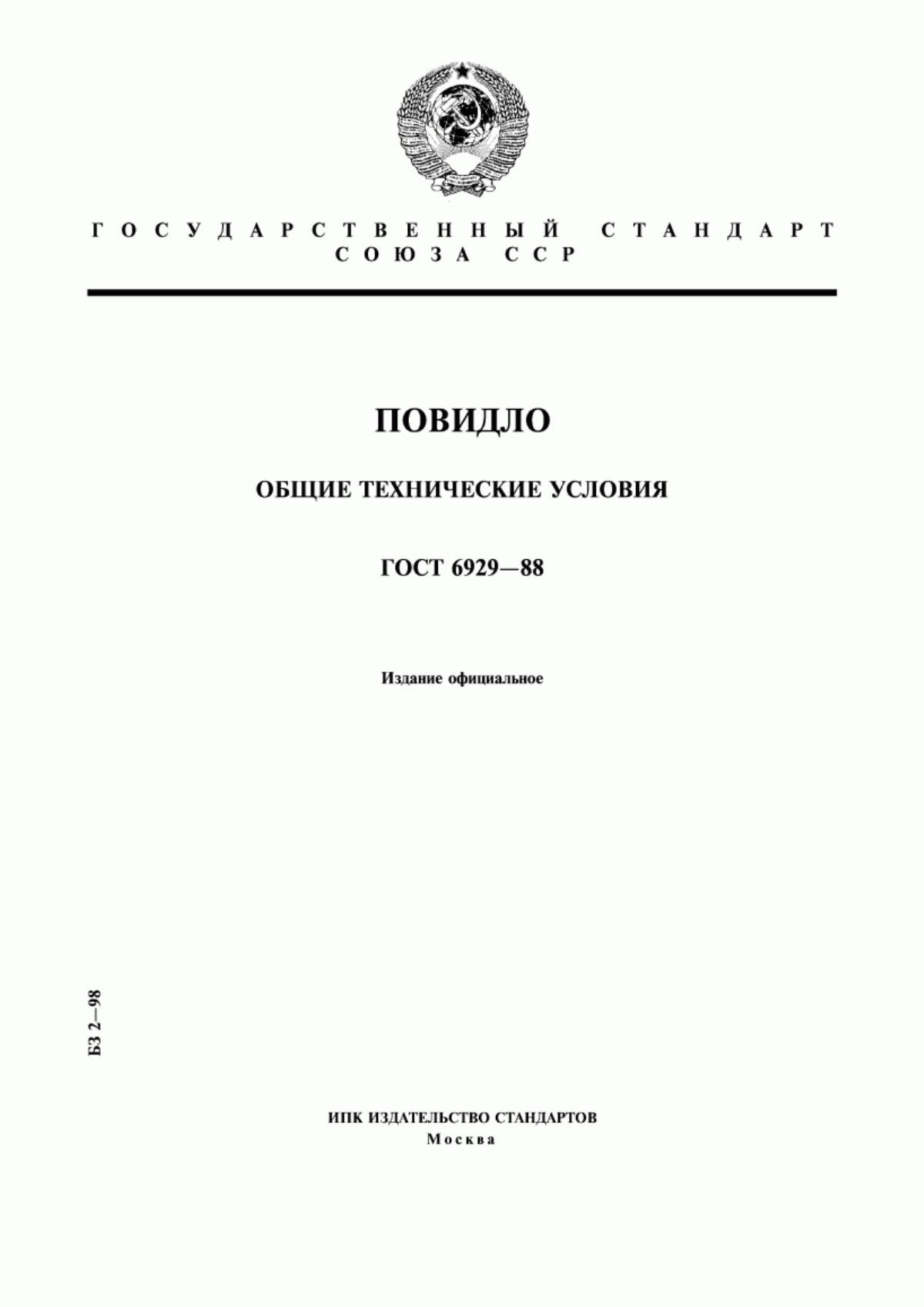 ГОСУДАРСТВЕННЫЙ СТАНДАРТ СОЮЗА ССР

ПОВИДЛО

ОБЩИЕ ТЕХНИЧЕСКИЕ УСЛОВИЯ

ГОСТ 6929—88

Издание официальное

БЗ 2—98

ИПК ИЗДАТЕЛЬСТВО СТАНДАРТОВ
Москва